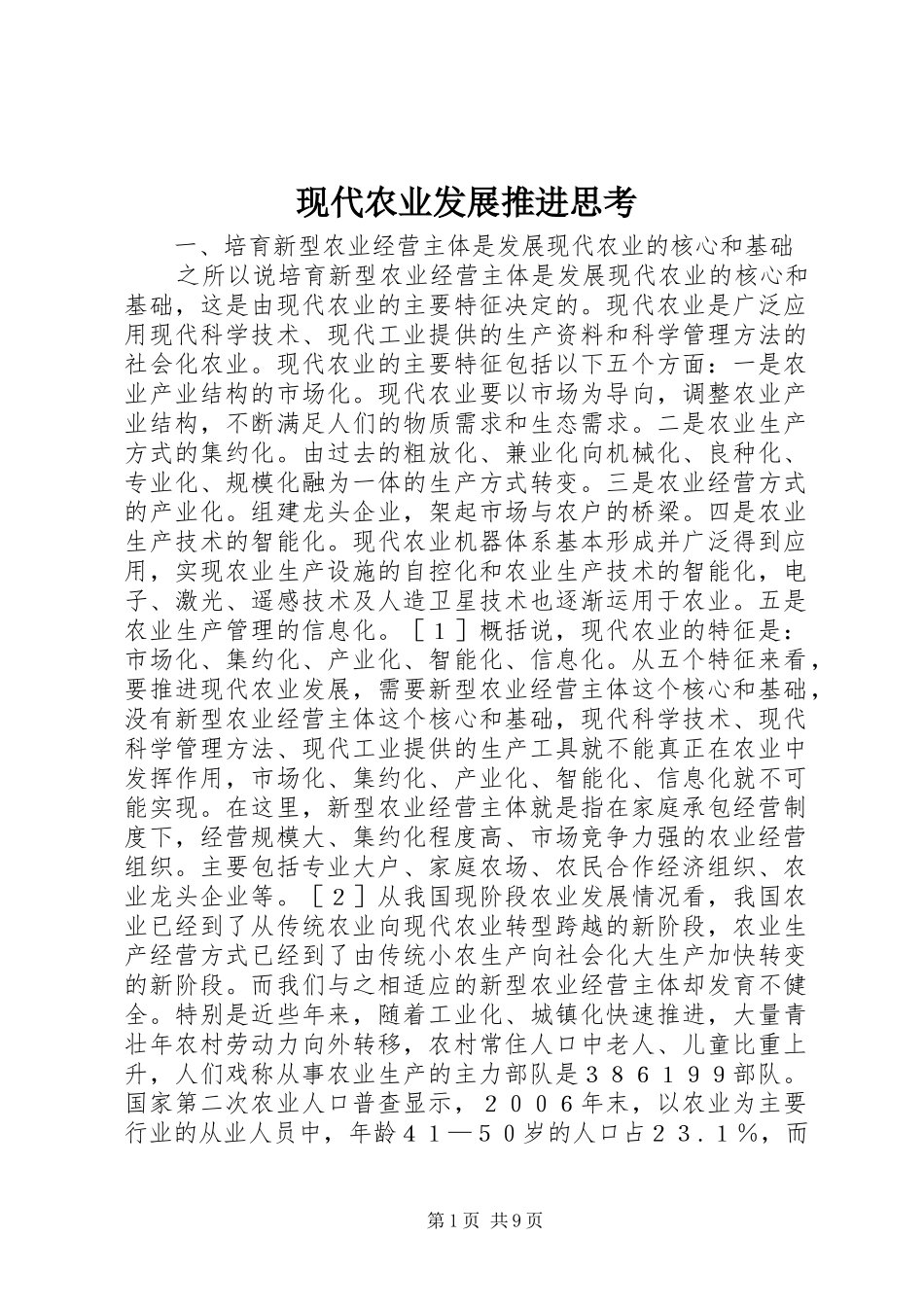 现代农业发展推进思考

一、培育新型农业经营主体是发展现代农业的核心和基础

之所以说培育新型农业经营主体是发展现代农业的核心和基础，这是由现代农业的主要特征决定的。现代农业是广泛应用现代科学技术、现代工业提供的生产资料和科学管理方法的社会化农业。现代农业的主要特征包括以下五个方面：一是农业产业结构的市场化。现代农业要以市场为导向，调整农业产业结构，不断满足人们的物质需求和生态需求。二是农业生产方式的集约化。由过去的粗放化、兼业化向机械化、良种化、专业化、规模化融为一体的生产方式转变。三是农业经营方式的产业化。组建龙头企业，架起市场与农户的桥梁。四是农业生产技术的智能化。现代农业机器体系基本形成并广泛得到应用，实现农业生产设施的自控化和农业生产技术的智能化，电子、激光、遥感技术及人造卫星技术也逐渐运用于农业。五是农业生产管理的信息化。［１］概括说，现代农业的特征是：市场化、集约化、产业化、智能化、信息化。从五个特征来看，要推进现代农业发展，需要新型农业经营主体这个核心和基础，没有新型农业经营主体这个核心和基础，现代科学技术、现代科学管理方法、现代工业提供的生产工具就不能真正在农业中发挥作用，市场化、集约化、产业化、智能化、信息化就不可能实现。在这里，新型农业经营主体就是指在家庭承包经营制度下，经营规模大、集约化程度高、市场竞争力强的农业经营组织。主要包括专业大户、家庭农场、农民合作经济组织、农业龙头企业等。［２］从我国现阶段农业发展情况看，我国农业已经到了从传统农业向现代农业转型跨越的新阶段，农业生产经营方式已经到了由传统小农生产向社会化大生产加快转变的新阶段。而我们与之相适应的新型农业经营主体却发育不健全。特别是近些年来，随着工业化、城镇化快速推进，大量青壮年农村劳动力向外转移，农村常住人口中老人、儿童比重上升，人们戏称从事农业生产的主力部队是３８６１９９部队。国家第二次农业人口普查显示，２００６年末，以农业为主要行业的从业人员中，年龄４１—５０岁的人口占２３．１％，而

第1页 共9页